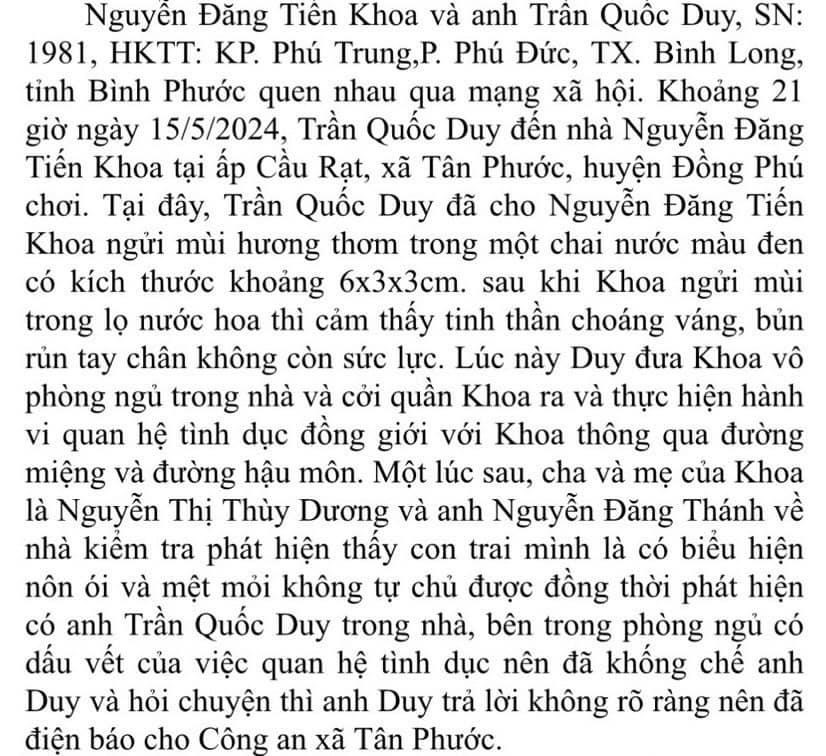 Nguyễn Đăng Tiến Khoa và anh Trần Quốc Duy, SN: 1981, HKTT: KP. Phú Trung,P. Phú Đức, TX. Bình Long, tỉnh Bình Phước quen nhau qua mạng xã hội. Khoảng 21 giờ ngày 15/5/2024, Trần Quốc Duy đến nhà Nguyễn Đăng Tiến Khoa tại ấp Cầu Rạt, xã Tân Phước, huyện Đồng Phú chơi. Tại đây, Trần Quốc Duy đã cho Nguyễn Đăng Tiến Khoa ngửi mùi hương thơm trong một chai nước màu đen có kích thước khoảng 6x3x3cm. sau khi Khoa ngửi mùi trong lọ nước hoa thì cảm thấy tinh thần choáng váng, bủn rủn tay chân không còn sức lực. Lúc này Duy đưa Khoa vô phòng ngủ trong nhà và cởi quần Khoa ra và thực hiện hành vi quan hệ tình dục đồng giới với Khoa thông qua đường miệng và đường hậu môn. Một lúc sau, cha và mẹ của Khoa là Nguyễn Thị Thùy Dương và anh Nguyễn Đăng Thánh về nhà kiểm tra phát hiện thấy con trai mình là có biểu hiện nôn ói và mệt mỏi không tự chủ được đồng thời phát hiện có anh Trần Quốc Duy trong nhà, bên trong phòng ngủ có dấu vết của việc quan hệ tình dục nên đã khống chế anh Duy và hỏi chuyện thì anh Duy trả lời không rõ ràng nên đã điện báo cho Công an xã Tân Phước.